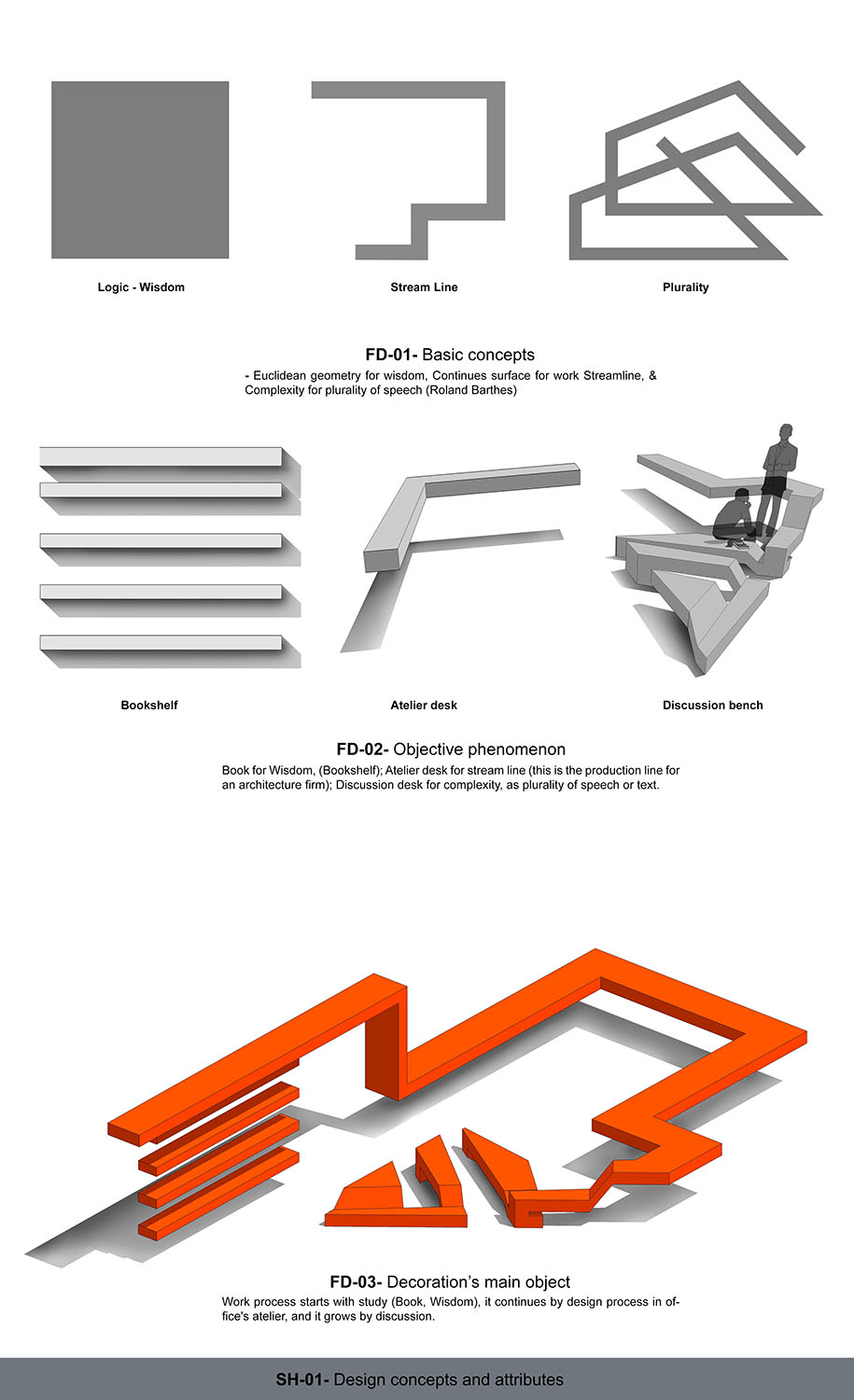 Logic - Wisdom

Stream Line

Plurality

FD-01- Basic concepts

- Euclidean geometry for wisdom, Continues surface for work Streamline, & Complexity for plurality of speech (Roland Barthes)

Bookshelf

Atelier desk

Discussion bench

FD-02- Objective phenomenon

Book for Wisdom, (Bookshelf); Atelier desk for stream line (this is the production line for an architecture firm); Discussion desk for complexity, as plurality of speech or text.

FD-03- Decoration's main object

Work process starts with study (Book, Wisdom), it continues by design process in office's atelier, and it grows by discussion.

SH-01- Design concepts and attributes